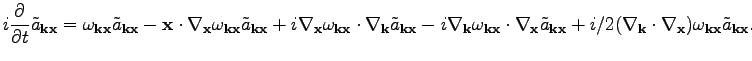 $i\frac{\partial}{\partial t}\tilde{a}_{\mathbf{kx}} = \omega_{\mathbf{kx}}\tilde{a}_{\mathbf{kx}} - \mathbf{x}\cdot\nabla_{\mathbf{x}}\omega_{\mathbf{kx}}\tilde{a}_{\mathbf{kx}} + i\nabla_{\mathbf{x}}\omega_{\mathbf{kx}}\cdot\nabla_{\mathbf{k}}\tilde{a}_{\mathbf{kx}} - i\nabla_{\mathbf{k}}\omega_{\mathbf{kx}}\cdot\nabla_{\mathbf{x}}\tilde{a}_{\mathbf{kx}} + i/2(\nabla_{\mathbf{k}}\cdot\nabla_{\mathbf{x}})\omega_{\mathbf{kx}}\tilde{a}_{\mathbf{kx}}.$